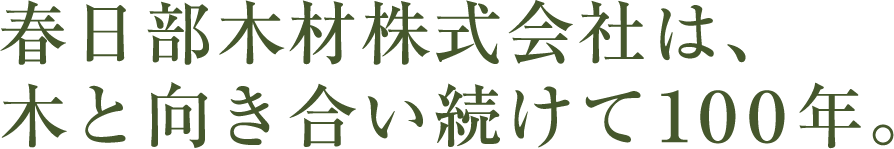 春日部木材株式会社は、
木と向き合い続けて100年。